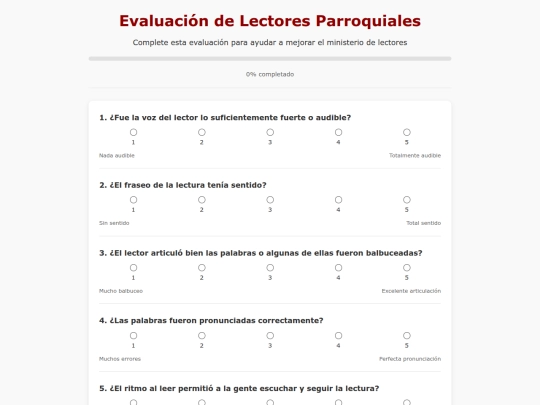 Evaluación de Lectores Parroquiales

Complete esta evaluación para ayudar a mejorar el ministerio de lectores

0% completado

1. ¿Fue la voz del lector lo suficientemente fuerte o audible?

1 2 3 4 5

Nada audible
Totalmente audible

2. ¿El fraseo de la lectura tenía sentido?

1 2 3 4 5

Sin sentido
Total sentido

3. ¿El lector articuló bien las palabras o algunas de ellas fueron balbuceadas?

1 2 3 4 5

Mucho balbuceo
Excelente articulación

4. ¿Las palabras fueron pronunciadas correctamente?

1 2 3 4 5

Muchos errores
Perfecta pronunciación

5. ¿El ritmo al leer permitió a la gente escuchar y seguir la lectura?